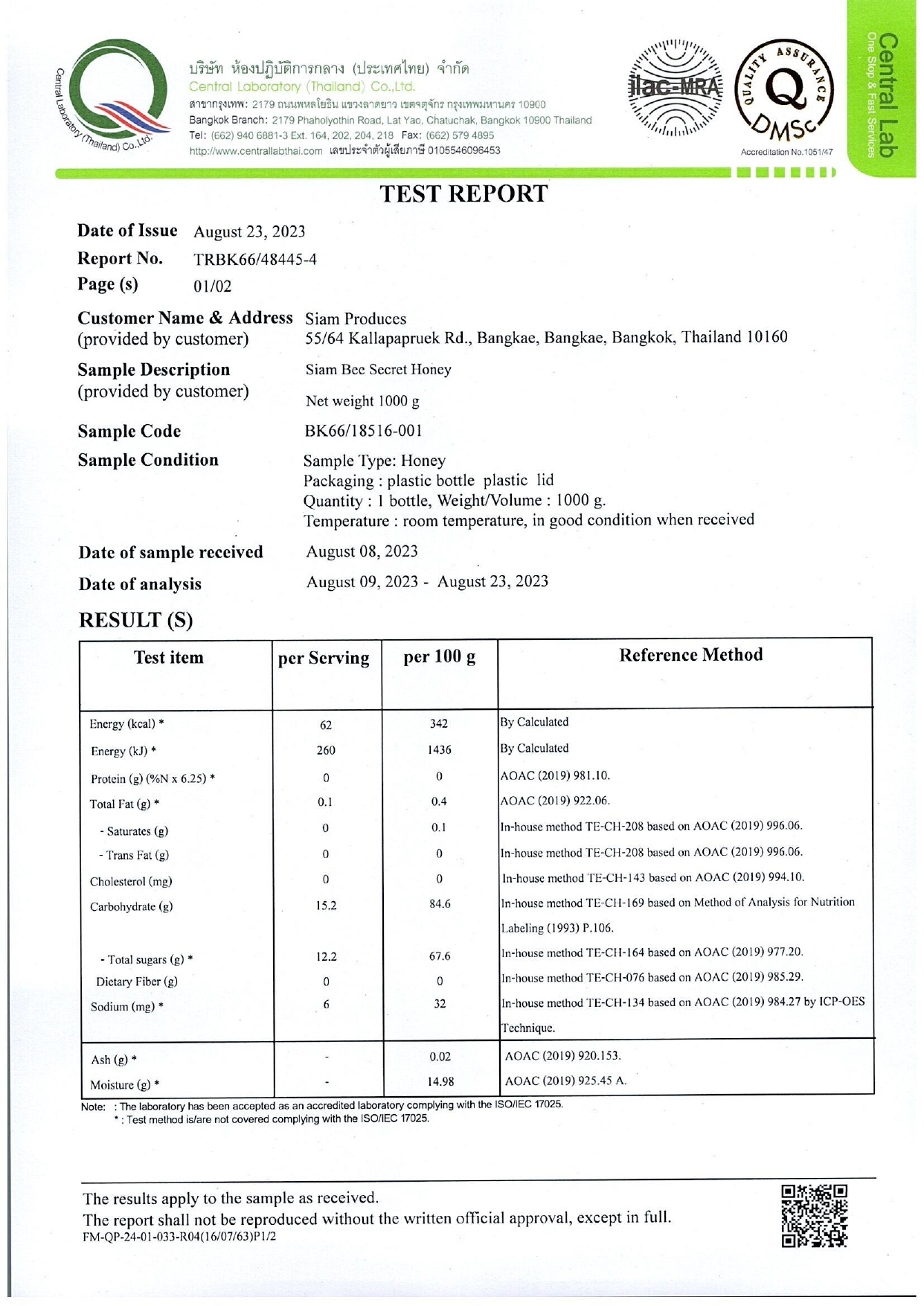 Central Laboratory (Thailand) Co.,Ltd.

บริษัท ห้องปฏิบัติการกลาง (ประเทศไทย) จำกัด
Central Laboratory (Thailand) Co.,Ltd.
สาขากรุงเทพ: 2179 ถนนพหลโยธิน แขวงลาดยาว เขตจตุจักร กรุงเทพมหานคร 10900
Bangkok Branch: 2179 Phaholyothin Road, Lat Yao, Chatuchak, Bangkok 10900 Thailand
Tel: (662) 940 6881-3 Ext. 164, 202, 204, 218 Fax: (662) 579 4895
http://www.centrallabthai.com เลขประจำตัวผู้เสียภาษี 0105546096453

ilac-MRA

QUALITY ASSURANCE Q DMSc
Accreditation No.1051/47

Central Lab
One Stop & Fast Services

TEST REPORT

Date of Issue August 23, 2023
Report No. TRBK66/48445-4
Page (s) 01/02

Customer Name & Address (provided by customer) Siam Produces
55/64 Kallapapruek Rd., Bangkae, Bangkae, Bangkok, Thailand 10160

Sample Description (provided by customer) Siam Bee Secret Honey
Net weight 1000 g

Sample Code BK66/18516-001

Sample Condition Sample Type: Honey
Packaging : plastic bottle plastic lid
Quantity : 1 bottle, Weight/Volume : 1000 g.
Temperature : room temperature, in good condition when received

Date of sample received August 08, 2023

Date of analysis August 09, 2023 - August 23, 2023

RESULT (S)

| Test item | per Serving | per 100 g | Reference Method |
|---|---|---|---|
| Energy (kcal) * | 62 | 342 | By Calculated |
| Energy (kJ) * | 260 | 1436 | By Calculated |
| Protein (g) (%N x 6.25) * | 0 | 0 | AOAC (2019) 981.10. |
| Total Fat (g) * | 0.1 | 0.4 | AOAC (2019) 922.06. |
| - Saturates (g) | 0 | 0.1 | In-house method TE-CH-208 based on AOAC (2019) 996.06. |
| - Trans Fat (g) | 0 | 0 | In-house method TE-CH-208 based on AOAC (2019) 996.06. |
| Cholesterol (mg) | 0 | 0 | In-house method TE-CH-143 based on AOAC (2019) 994.10. |
| Carbohydrate (g) | 15.2 | 84.6 | In-house method TE-CH-169 based on Method of Analysis for Nutrition Labeling (1993) P.106. |
| - Total sugars (g) * | 12.2 | 67.6 | In-house method TE-CH-164 based on AOAC (2019) 977.20. |
| Dietary Fiber (g) | 0 | 0 | In-house method TE-CH-076 based on AOAC (2019) 985.29. |
| Sodium (mg) * | 6 | 32 | In-house method TE-CH-134 based on AOAC (2019) 984.27 by ICP-OES Technique. |
| Ash (g) * | - | 0.02 | AOAC (2019) 920.153. |
| Moisture (g) * | - | 14.98 | AOAC (2019) 925.45 A. |

Note: : The laboratory has been accepted as an accredited laboratory complying with the ISO/IEC 17025.
* : Test method is/are not covered complying with the ISO/IEC 17025.

The results apply to the sample as received.
The report shall not be reproduced without the written official approval, except in full.
FM-QP-24-01-033-R04(16/07/63)P1/2